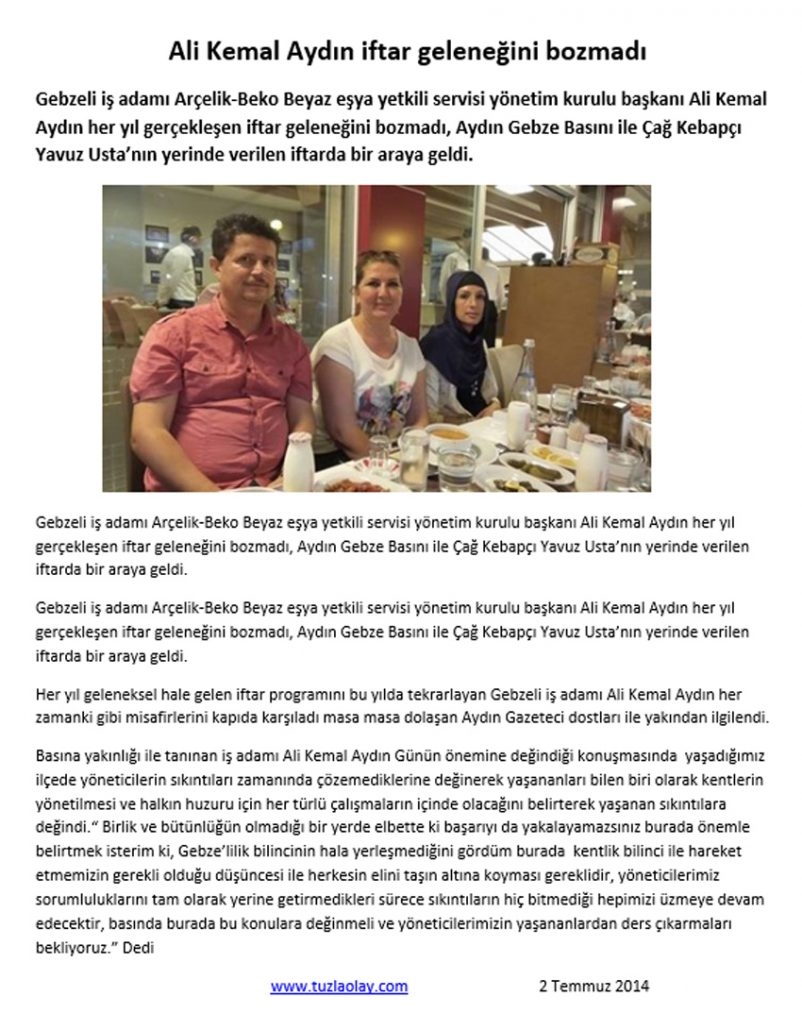 Ali Kemal Aydın iftar geleneğini bozmadı

Gebzeli iş adamı Arçelik-Beko Beyaz eşya yetkili servisi yönetim kurulu başkanı Ali Kemal Aydın her yıl gerçekleşen iftar geleneğini bozmadı, Aydın Gebze Basını ile Çağ Kebapçı Yavuz Usta'nın yerinde verilen iftarda bir araya geldi.

Gebzeli iş adamı Arçelik-Beko Beyaz eşya yetkili servisi yönetim kurulu başkanı Ali Kemal Aydın her yıl gerçekleşen iftar geleneğini bozmadı, Aydın Gebze Basını ile Çağ Kebapçı Yavuz Usta'nın yerinde verilen iftarda bir araya geldi.

Gebzeli iş adamı Arçelik-Beko Beyaz eşya yetkili servisi yönetim kurulu başkanı Ali Kemal Aydın her yıl gerçekleşen iftar geleneğini bozmadı, Aydın Gebze Basını ile Çağ Kebapçı Yavuz Usta'nın yerinde verilen iftarda bir araya geldi.

Her yıl geleneksel hale gelen iftar programını bu yılda tekrarlayan Gebzeli iş adamı Ali Kemal Aydın her zamanki gibi misafirlerini kapıda karşıladı masa masa dolaşan Aydın Gazeteci dostları ile yakından ilgilendi.

Basına yakınlığı ile tanınan iş adamı Ali Kemal Aydın Günün önemine değindiği konuşmasında yaşadığımız ilçede yöneticilerin sıkıntıları zamanında çözemediklerine değinerek yaşananları bilen biri olarak kentlerin yönetilmesi ve halkın huzuru için her türlü çalışmaların içinde olacağını belirterek yaşanan sıkıntılara değindi." Birlik ve bütünlüğün olmadığı bir yerde elbette ki başarıyı da yakalayamazsınız burada önemle belirtmek isterim ki, Gebze'lilik bilincinin hala yerleşmediğini gördüm burada kentlik bilinci ile hareket etmemizin gerekli olduğu düşüncesi ile herkesin elini taşın altına koyması gereklidir, yöneticilerimiz sorumluluklarını tam olarak yerine getirmedikleri sürece sıkıntıların hiç bitmediği hepimizi üzmeye devam edecektir, basında burada bu konulara değinmeli ve yöneticilerimizin yaşananlardan ders çıkarmaları bekliyoruz." Dedi

www.tuzlaolay.com 2 Temmuz 2014